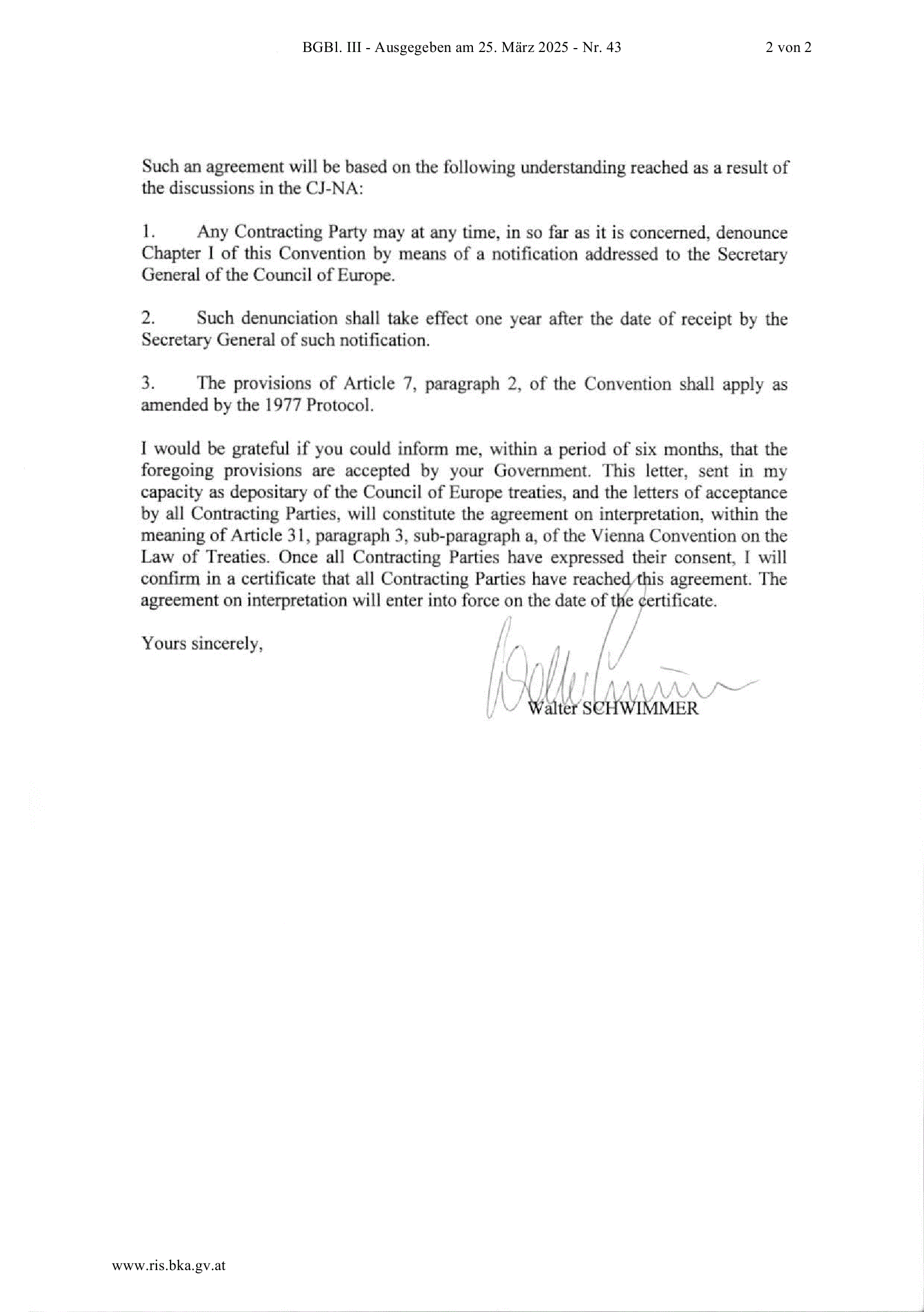 BGBl. III - Ausgegeben am 25. März 2025 - Nr. 43 2 von 2

Such an agreement will be based on the following understanding reached as a result of the discussions in the CJ-NA:

1. Any Contracting Party may at any time, in so far as it is concerned, denounce Chapter I of this Convention by means of a notification addressed to the Secretary General of the Council of Europe.

2. Such denunciation shall take effect one year after the date of receipt by the Secretary General of such notification.

3. The provisions of Article 7, paragraph 2, of the Convention shall apply as amended by the 1977 Protocol.

I would be grateful if you could inform me, within a period of six months, that the foregoing provisions are accepted by your Government. This letter, sent in my capacity as depositary of the Council of Europe treaties, and the letters of acceptance by all Contracting Parties, will constitute the agreement on interpretation, within the meaning of Article 31, paragraph 3, sub-paragraph a, of the Vienna Convention on the Law of Treaties. Once all Contracting Parties have expressed their consent, I will confirm in a certificate that all Contracting Parties have reached this agreement. The agreement on interpretation will enter into force on the date of the certificate.

Yours sincerely,

Walter SCHWIMMER

www.ris.bka.gv.at